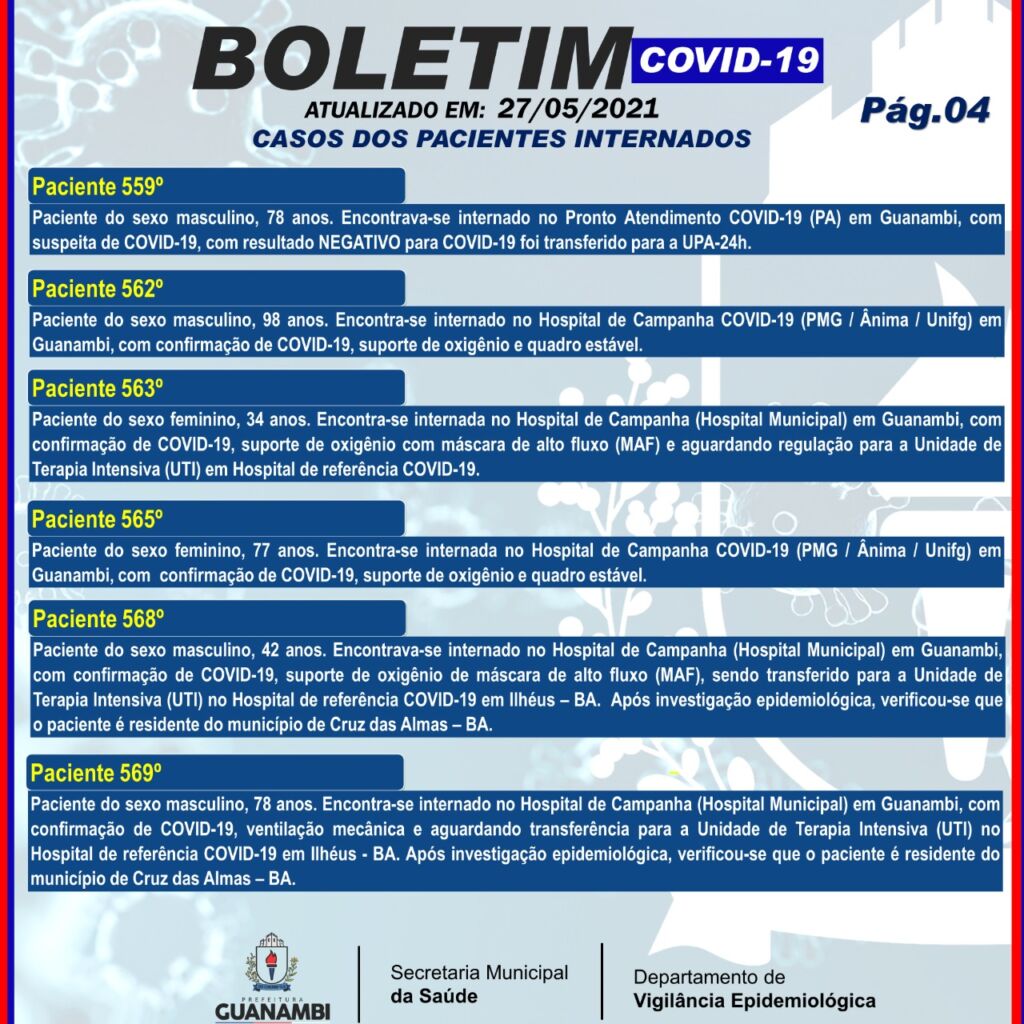 BOLETIM COVID-19
ATUALIZADO EM: 27/05/2021
Pág.04
CASOS DOS PACIENTES INTERNADOS

Paciente 559º
Paciente do sexo masculino, 78 anos. Encontrava-se internado no Pronto Atendimento COVID-19 (PA) em Guanambi, com suspeita de COVID-19, com resultado NEGATIVO para COVID-19 foi transferido para a UPA-24h.

Paciente 562º
Paciente do sexo masculino, 98 anos. Encontra-se internado no Hospital de Campanha COVID-19 (PMG / Ânima / Unifg) em Guanambi, com confirmação de COVID-19, suporte de oxigênio e quadro estável.

Paciente 563º
Paciente do sexo feminino, 34 anos. Encontra-se internada no Hospital de Campanha (Hospital Municipal) em Guanambi, com confirmação de COVID-19, suporte de oxigênio com máscara de alto fluxo (MAF) e aguardando regulação para a Unidade de Terapia Intensiva (UTI) em Hospital de referência COVID-19.

Paciente 565º
Paciente do sexo feminino, 77 anos. Encontra-se internada no Hospital de Campanha COVID-19 (PMG / Ânima / Unifg) em Guanambi, com confirmação de COVID-19, suporte de oxigênio e quadro estável.

Paciente 568º
Paciente do sexo masculino, 42 anos. Encontrava-se internado no Hospital de Campanha (Hospital Municipal) em Guanambi, com confirmação de COVID-19, suporte de oxigênio de máscara de alto fluxo (MAF), sendo transferido para a Unidade de Terapia Intensiva (UTI) no Hospital de referência COVID-19 em Ilhéus – BA. Após investigação epidemiológica, verificou-se que o paciente é residente do município de Cruz das Almas – BA.

Paciente 569º
Paciente do sexo masculino, 78 anos. Encontra-se internado no Hospital de Campanha (Hospital Municipal) em Guanambi, com confirmação de COVID-19, ventilação mecânica e aguardando transferência para a Unidade de Terapia Intensiva (UTI) no Hospital de referência COVID-19 em Ilhéus - BA. Após investigação epidemiológica, verificou-se que o paciente é residente do município de Cruz das Almas – BA.

PREFEITURA GUANAMBI
Secretaria Municipal da Saúde
Departamento de Vigilância Epidemiológica